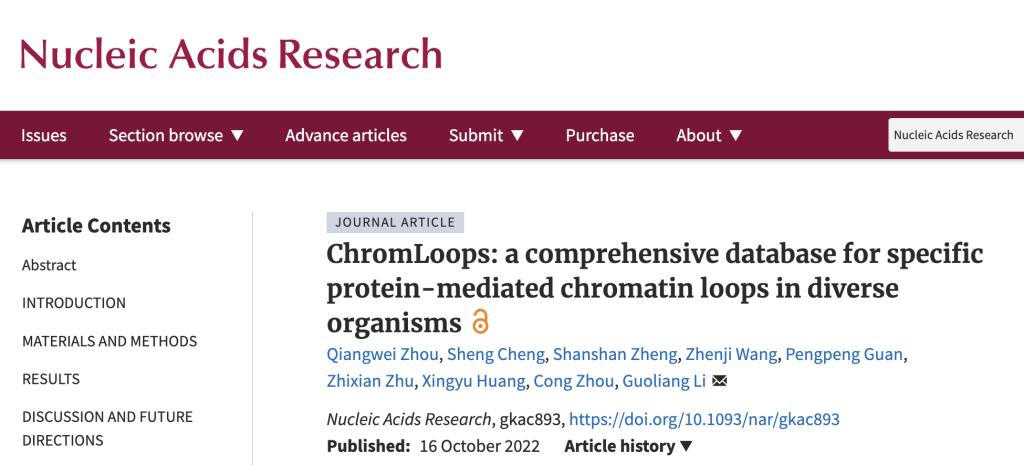 Nucleic Acids Research

Issues Section browse ▼ Advance articles Submit ▼ Purchase About ▼ Nucleic Acids Research

Article Contents

Abstract

INTRODUCTION

MATERIALS AND METHODS

RESULTS

DISCUSSION AND FUTURE DIRECTIONS

JOURNAL ARTICLE

ChromLoops: a comprehensive database for specific protein-mediated chromatin loops in diverse organisms

Qiangwei Zhou, Sheng Cheng, Shanshan Zheng, Zhenji Wang, Pengpeng Guan, Zhixian Zhu, Xingyu Huang, Cong Zhou, Guoliang Li

Nucleic Acids Research, gkac893, https://doi.org/10.1093/nar/gkac893

Published: 16 October 2022 Article history ▼